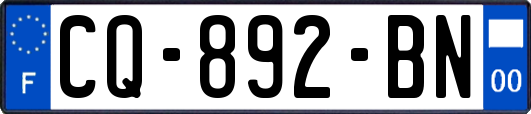 F
CQ-892-BN
00